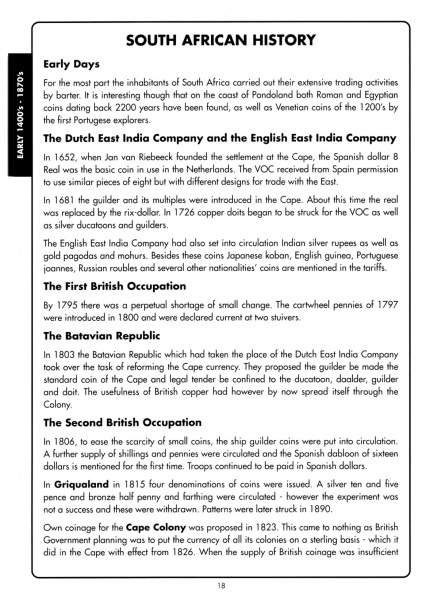 EARLY 1400's - 1870's

SOUTH AFRICAN HISTORY

Early Days

For the most part the inhabitants of South Africa carried out their extensive trading activities by barter. It is interesting though that on the coast of Pondoland both Roman and Egyptian coins dating back 2200 years have been found, as well as Venetian coins of the 1200's by the first Portugese explorers.

The Dutch East India Company and the English East India Company

In 1652, when Jan van Riebeeck founded the settlement at the Cape, the Spanish dollar 8 Real was the basic coin in use in the Netherlands. The VOC received from Spain permission to use similar pieces of eight but with different designs for trade with the East.

In 1681 the guilder and its multiples were introduced in the Cape. About this time the real was replaced by the rix-dollar. In 1726 copper doits began to be struck for the VOC as well as silver ducatoons and guilders.

The English East India Company had also set into circulation Indian silver rupees as well as gold pagodas and mohurs. Besides these coins Japanese koban, English guinea, Portuguese joannes, Russian roubles and several other nationalities' coins are mentioned in the tariffs.

The First British Occupation

By 1795 there was a perpetual shortage of small change. The cartwheel pennies of 1797 were introduced in 1800 and were declared current at two stuivers.

The Batavian Republic

In 1803 the Batavian Republic which had taken the place of the Dutch East India Company took over the task of reforming the Cape currency. They proposed the guilder be made the standard coin of the Cape and legal tender be confined to the ducatoon, daalder, guilder and doit. The usefulness of British copper had however by now spread itself through the Colony.

The Second British Occupation

In 1806, to ease the scarcity of small coins, the ship guilder coins were put into circulation. A further supply of shillings and pennies were circulated and the Spanish dabloon of sixteen dollars is mentioned for the first time. Troops continued to be paid in Spanish dollars.

In Griqualand in 1815 four denominations of coins were issued. A silver ten and five pence and bronze half penny and farthing were circulated - however the experiment was not a success and these were withdrawn. Patterns were later struck in 1890.

Own coinage for the Cape Colony was proposed in 1823. This came to nothing as British Government planning was to put the currency of all its colonies on a sterling basis - which it did in the Cape with effect from 1826. When the supply of British coinage was insufficient

18